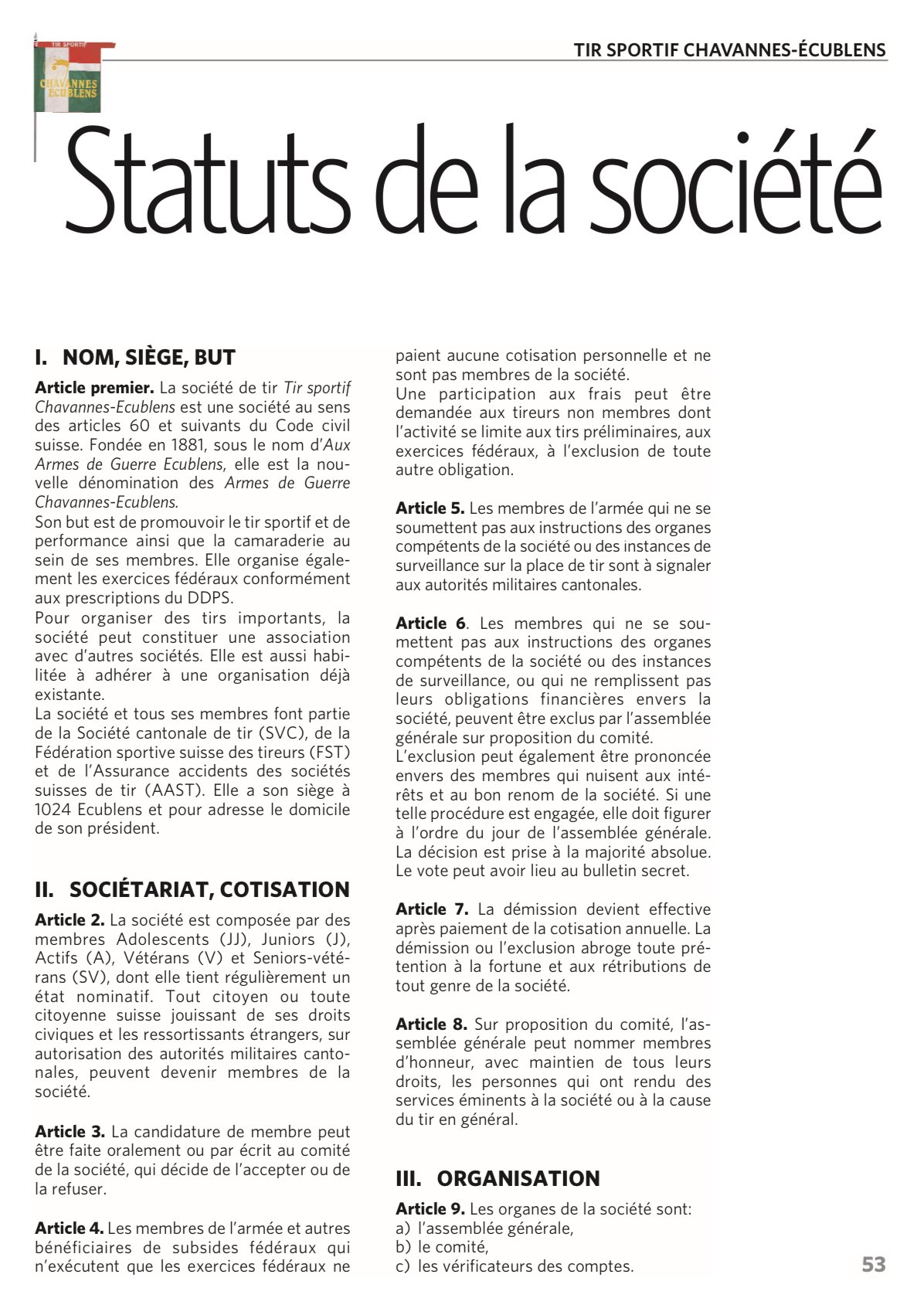 TIR SPORTIF
CHAVANNES ECUBLENS

TIR SPORTIF CHAVANNES-ÉCUBLENS

Statuts de la société

I. NOM, SIÈGE, BUT

Article premier. La société de tir Tir sportif Chavannes-Ecublens est une société au sens des articles 60 et suivants du Code civil suisse. Fondée en 1881, sous le nom d'Aux Armes de Guerre Ecublens, elle est la nouvelle dénomination des Armes de Guerre Chavannes-Ecublens.
Son but est de promouvoir le tir sportif et de performance ainsi que la camaraderie au sein de ses membres. Elle organise également les exercices fédéraux conformément aux prescriptions du DDPS.
Pour organiser des tirs importants, la société peut constituer une association avec d'autres sociétés. Elle est aussi habilitée à adhérer à une organisation déjà existante.
La société et tous ses membres font partie de la Société cantonale de tir (SVC), de la Fédération sportive suisse des tireurs (FST) et de l'Assurance accidents des sociétés suisses de tir (AAST). Elle a son siège à 1024 Ecublens et pour adresse le domicile de son président.

II. SOCIÉTARIAT, COTISATION

Article 2. La société est composée par des membres Adolescents (JJ), Juniors (J), Actifs (A), Vétérans (V) et Seniors-vétérans (SV), dont elle tient régulièrement un état nominatif. Tout citoyen ou toute citoyenne suisse jouissant de ses droits civiques et les ressortissants étrangers, sur autorisation des autorités militaires cantonales, peuvent devenir membres de la société.

Article 3. La candidature de membre peut être faite oralement ou par écrit au comité de la société, qui décide de l'accepter ou de la refuser.

Article 4. Les membres de l'armée et autres bénéficiaires de subsides fédéraux qui n'exécutent que les exercices fédéraux ne paient aucune cotisation personnelle et ne sont pas membres de la société.
Une participation aux frais peut être demandée aux tireurs non membres dont l'activité se limite aux tirs préliminaires, aux exercices fédéraux, à l'exclusion de toute autre obligation.

Article 5. Les membres de l'armée qui ne se soumettent pas aux instructions des organes compétents de la société ou des instances de surveillance sur la place de tir sont à signaler aux autorités militaires cantonales.

Article 6. Les membres qui ne se soumettent pas aux instructions des organes compétents de la société ou des instances de surveillance, ou qui ne remplissent pas leurs obligations financières envers la société, peuvent être exclus par l'assemblée générale sur proposition du comité.
L'exclusion peut également être prononcée envers des membres qui nuisent aux intérêts et au bon renom de la société. Si une telle procédure est engagée, elle doit figurer à l'ordre du jour de l'assemblée générale. La décision est prise à la majorité absolue. Le vote peut avoir lieu au bulletin secret.

Article 7. La démission devient effective après paiement de la cotisation annuelle. La démission ou l'exclusion abroge toute prétention à la fortune et aux rétributions de tout genre de la société.

Article 8. Sur proposition du comité, l'assemblée générale peut nommer membres d'honneur, avec maintien de tous leurs droits, les personnes qui ont rendu des services éminents à la société ou à la cause du tir en général.

III. ORGANISATION

Article 9. Les organes de la société sont:
a) l'assemblée générale,
b) le comité,
c) les vérificateurs des comptes.

53